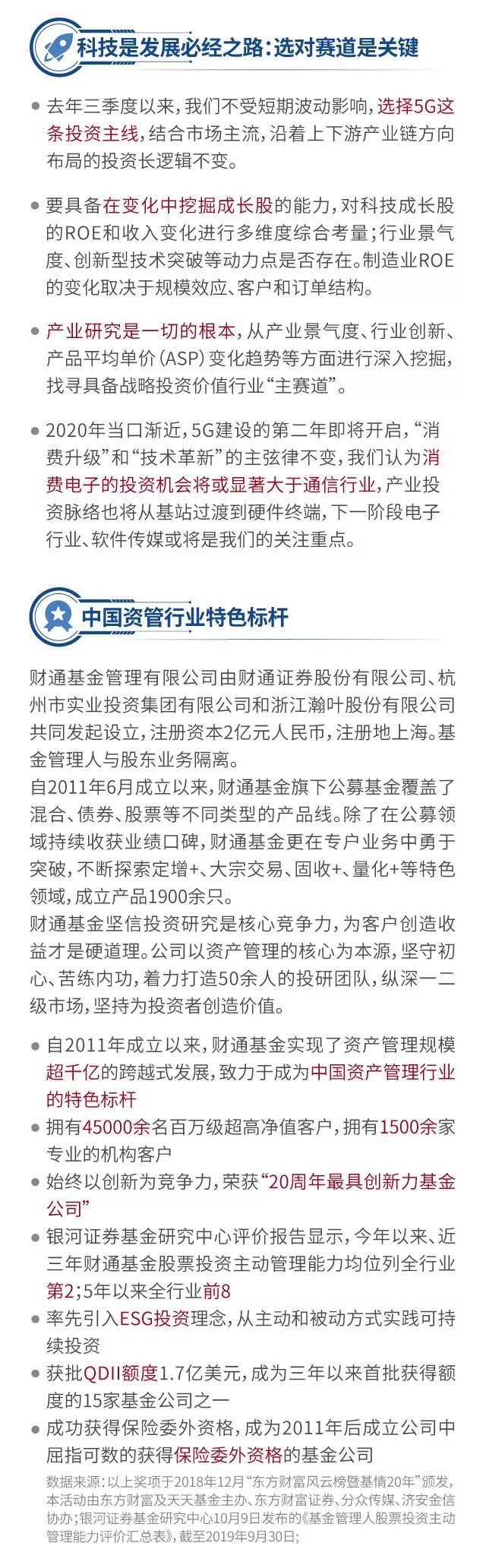 科技是发展必经之路：选对赛道是关键

● 去年三季度以来，我们不受短期波动影响，选择5G这条投资主线，结合市场主流，沿着上下游产业链方向布局的投资长逻辑不变。

● 要具备在变化中挖掘成长股的能力，对科技成长股的ROE和收入变化进行多维度综合考量；行业景气度、创新型技术突破等动力点是否存在。制造业ROE的变化取决于规模效应、客户和订单结构。

● 产业研究是一切的根本，从产业景气度、行业创新、产品平均单价（ASP）变化趋势等方面进行深入挖掘，找寻具备战略投资价值行业“主赛道”。

● 2020年当口渐近，5G建设的第二年即将开启，“消费升级”和“技术革新”的主弦律不变，我们认为消费电子的投资机会将或显著大于通信行业，产业投资脉络也将从基站过渡到硬件终端，下一阶段电子行业、软件传媒或将是我们的关注重点。

中国资管行业特色标杆

财通基金管理有限公司由财通证券股份有限公司、杭州市实业投资集团有限公司和浙江瀚叶股份有限公司共同发起设立，注册资本2亿元人民币，注册地上海。基金管理人与股东业务隔离。
自2011年6月成立以来，财通基金旗下公募基金覆盖了混合、债券、股票等不同类型的产品线。除了在公募领域持续收获业绩口碑，财通基金更在专户业务中勇于突破，不断探索定增+、大宗交易、固收+、量化+等特色领域，成立产品1900余只。
财通基金坚信投资研究是核心竞争力，为客户创造收益才是硬道理。公司以资产管理的核心为本源，坚守初心、苦练内功，着力打造50余人的投研团队，纵深一二级市场，坚持为投资者创造价值。

● 自2011年成立以来，财通基金实现了资产管理规模超千亿的跨越式发展，致力于成为中国资产管理行业的特色标杆
● 拥有45000余名百万级超高净值客户，拥有1500余家专业的机构客户
● 始终以创新为竞争力，荣获“20周年最具创新力基金公司”
● 银河证券基金研究中心评价报告显示，今年以来、近三年财通基金股票投资主动管理能力均位列全行业第2；5年以来全行业前8
● 率先引入ESG投资理念，从主动和被动方式实践可持续投资
● 获批QDII额度1.7亿美元，成为三年以来首批获得额度的15家基金公司之一
● 成功获得保险委外资格，成为2011年后成立公司中屈指可数的获得保险委外资格的基金公司

数据来源：以上奖项于2018年12月“东方财富风云榜暨基情20年”颁发，本活动由东方财富及天天基金主办、东方财富证券、分众传媒、济安金信协办；银河证券基金研究中心10月9日发布的《基金管理人股票投资主动管理能力评价汇总表》，截至2019年9月30日；